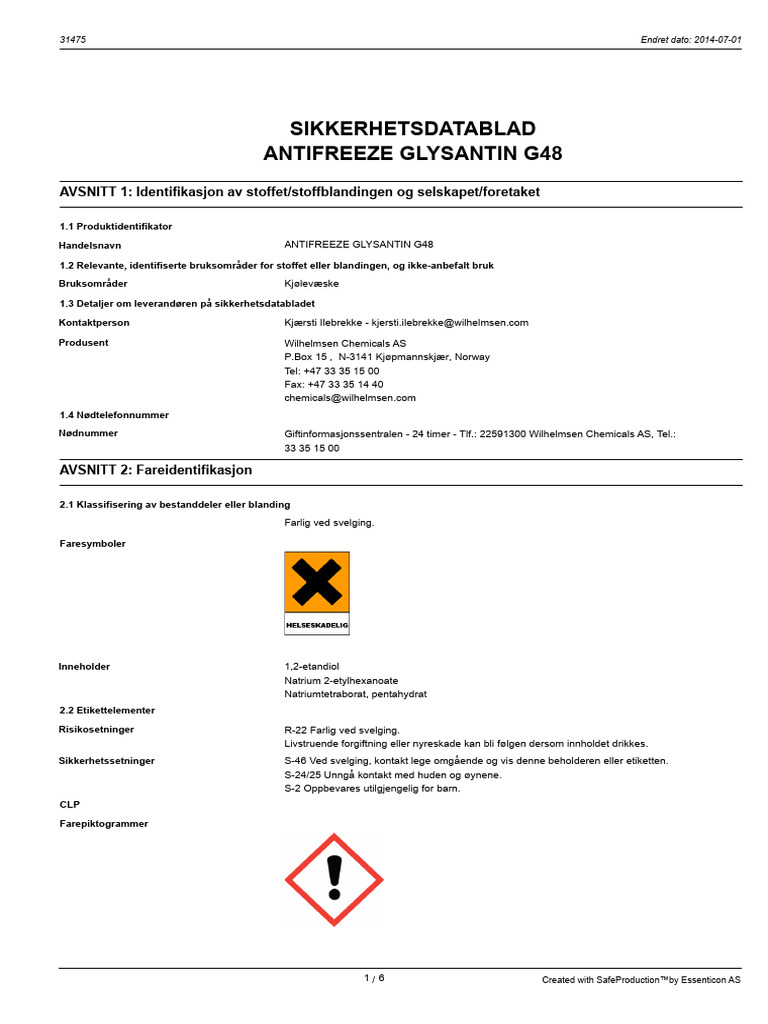 31475

Endret dato: 2014-07-01

SIKKERHETSDATABLAD
ANTIFREEZE GLYSANTIN G48

AVSNITT 1: Identifikasjon av stoffet/stoffblandingen og selskapet/foretaket

1.1 Produktidentifikator

Handelsnavn	ANTIFREEZE GLYSANTIN G48

1.2 Relevante, identifiserte bruksområder for stoffet eller blandingen, og ikke-anbefalt bruk

Bruksområder	Kjølevæske

1.3 Detaljer om leverandøren på sikkerhetsdatabladet

Kontaktperson	Kjærsti Ilebrekke - kjersti.ilebrekke@wilhelmsen.com

Produsent	Wilhelmsen Chemicals AS
P.Box 15 , N-3141 Kjøpmannskjær, Norway
Tel: +47 33 35 15 00
Fax: +47 33 35 14 40
chemicals@wilhelmsen.com

1.4 Nødtelefonnummer

Nødnummer	Giftinformasjonssentralen - 24 timer - Tlf.: 22591300 Wilhelmsen Chemicals AS, Tel.: 33 35 15 00

AVSNITT 2: Fareidentifikasjon

2.1 Klassifisering av bestanddeler eller blanding

Farlig ved svelging.

Faresymboler

HELSESKADELIG

Inneholder	1,2-etandiol
Natrium 2-etylhexanoate
Natriumtetraborat, pentahydrat

2.2 Etikettelementer

Risikosetninger	R-22 Farlig ved svelging.
Livstruende forgiftning eller nyreskade kan bli følgen dersom innholdet drikkes.

Sikkerhetssetninger	S-46 Ved svelging, kontakt lege omgående og vis denne beholderen eller etiketten.
S-24/25 Unngå kontakt med huden og øynene.
S-2 Oppbevares utilgjengelig for barn.

CLP

Farepiktogrammer

1 / 6

Created with SafeProduction™by Essenticon AS